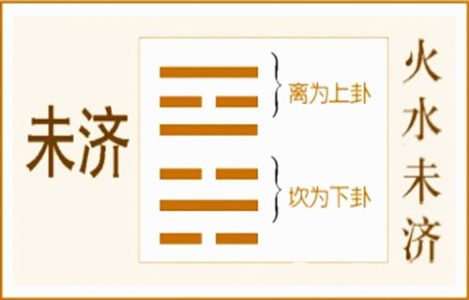 未济

离为上卦

坎为下卦

火水未济